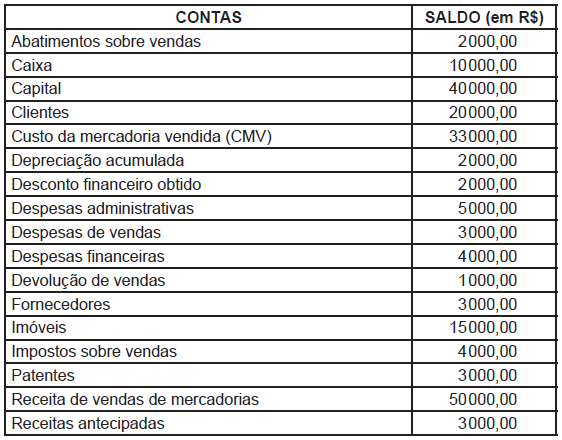 | CONTAS | SALDO (em R$) |
|---|---|
| Abatimentos sobre vendas | 2000,00 |
| Caixa | 10000,00 |
| Capital | 40000,00 |
| Clientes | 20000,00 |
| Custo da mercadoria vendida (CMV) | 33000,00 |
| Depreciação acumulada | 2000,00 |
| Desconto financeiro obtido | 2000,00 |
| Despesas administrativas | 5000,00 |
| Despesas de vendas | 3000,00 |
| Despesas financeiras | 4000,00 |
| Devolução de vendas | 1000,00 |
| Fornecedores | 3000,00 |
| Imóveis | 15000,00 |
| Impostos sobre vendas | 4000,00 |
| Patentes | 3000,00 |
| Receita de vendas de mercadorias | 50000,00 |
| Receitas antecipadas | 3000,00 |